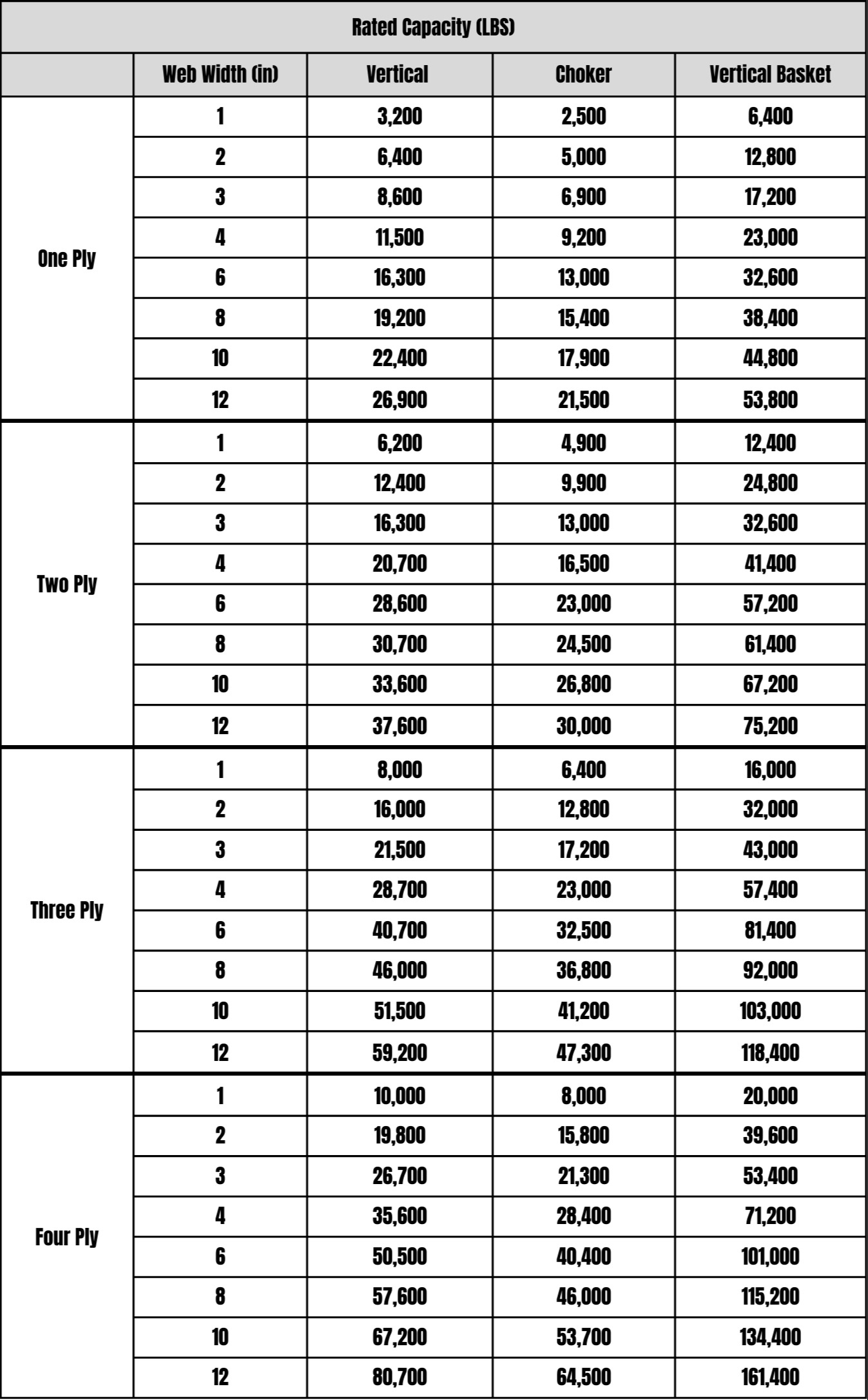 Rated Capacity (LBS)

| | Web Width (in) | Vertical | Choker | Vertical Basket |
|---|---|---|---|---|
| One Ply | 1 | 3,200 | 2,500 | 6,400 |
| | 2 | 6,400 | 5,000 | 12,800 |
| | 3 | 8,600 | 6,900 | 17,200 |
| | 4 | 11,500 | 9,200 | 23,000 |
| | 6 | 16,300 | 13,000 | 32,600 |
| | 8 | 19,200 | 15,400 | 38,400 |
| | 10 | 22,400 | 17,900 | 44,800 |
| | 12 | 26,900 | 21,500 | 53,800 |
| Two Ply | 1 | 6,200 | 4,900 | 12,400 |
| | 2 | 12,400 | 9,900 | 24,800 |
| | 3 | 16,300 | 13,000 | 32,600 |
| | 4 | 20,700 | 16,500 | 41,400 |
| | 6 | 28,600 | 23,000 | 57,200 |
| | 8 | 30,700 | 24,500 | 61,400 |
| | 10 | 33,600 | 26,800 | 67,200 |
| | 12 | 37,600 | 30,000 | 75,200 |
| Three Ply | 1 | 8,000 | 6,400 | 16,000 |
| | 2 | 16,000 | 12,800 | 32,000 |
| | 3 | 21,500 | 17,200 | 43,000 |
| | 4 | 28,700 | 23,000 | 57,400 |
| | 6 | 40,700 | 32,500 | 81,400 |
| | 8 | 46,000 | 36,800 | 92,000 |
| | 10 | 51,500 | 41,200 | 103,000 |
| | 12 | 59,200 | 47,300 | 118,400 |
| Four Ply | 1 | 10,000 | 8,000 | 20,000 |
| | 2 | 19,800 | 15,800 | 39,600 |
| | 3 | 26,700 | 21,300 | 53,400 |
| | 4 | 35,600 | 28,400 | 71,200 |
| | 6 | 50,500 | 40,400 | 101,000 |
| | 8 | 57,600 | 46,000 | 115,200 |
| | 10 | 67,200 | 53,700 | 134,400 |
| | 12 | 80,700 | 64,500 | 161,400 |